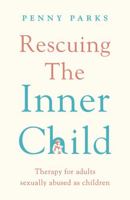 PENNY PARKS

Rescuing The Inner Child

Therapy for adults sexually abused as children